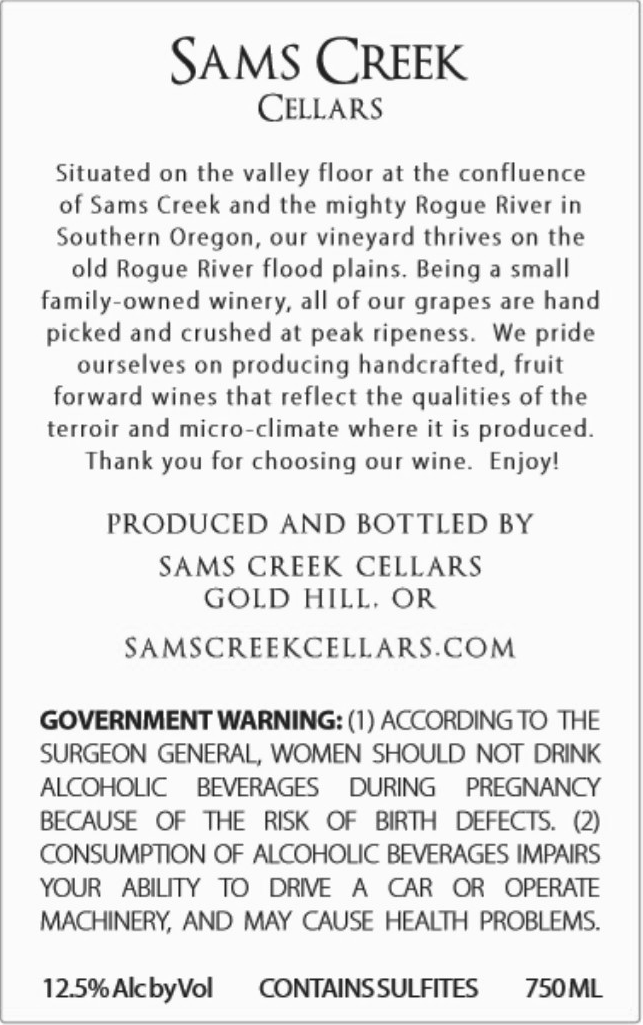 SAMS CREEK
CELLARS

Situated on the valley floor at the confluence of Sams Creek and the mighty Rogue River in Southern Oregon, our vineyard thrives on the old Rogue River flood plains. Being a small family-owned winery, all of our grapes are hand picked and crushed at peak ripeness. We pride ourselves on producing handcrafted, fruit forward wines that reflect the qualities of the terroir and micro-climate where it is produced. Thank you for choosing our wine. Enjoy!

PRODUCED AND BOTTLED BY
SAMS CREEK CELLARS
GOLD HILL, OR

SAMSCREEKCELLARS.COM

GOVERNMENT WARNING: (1) ACCORDING TO THE SURGEON GENERAL, WOMEN SHOULD NOT DRINK ALCOHOLIC BEVERAGES DURING PREGNANCY BECAUSE OF THE RISK OF BIRTH DEFECTS. (2) CONSUMPTION OF ALCOHOLIC BEVERAGES IMPAIRS YOUR ABILITY TO DRIVE A CAR OR OPERATE MACHINERY, AND MAY CAUSE HEALTH PROBLEMS.

12.5% Alc by Vol CONTAINS SULFITES 750 ML